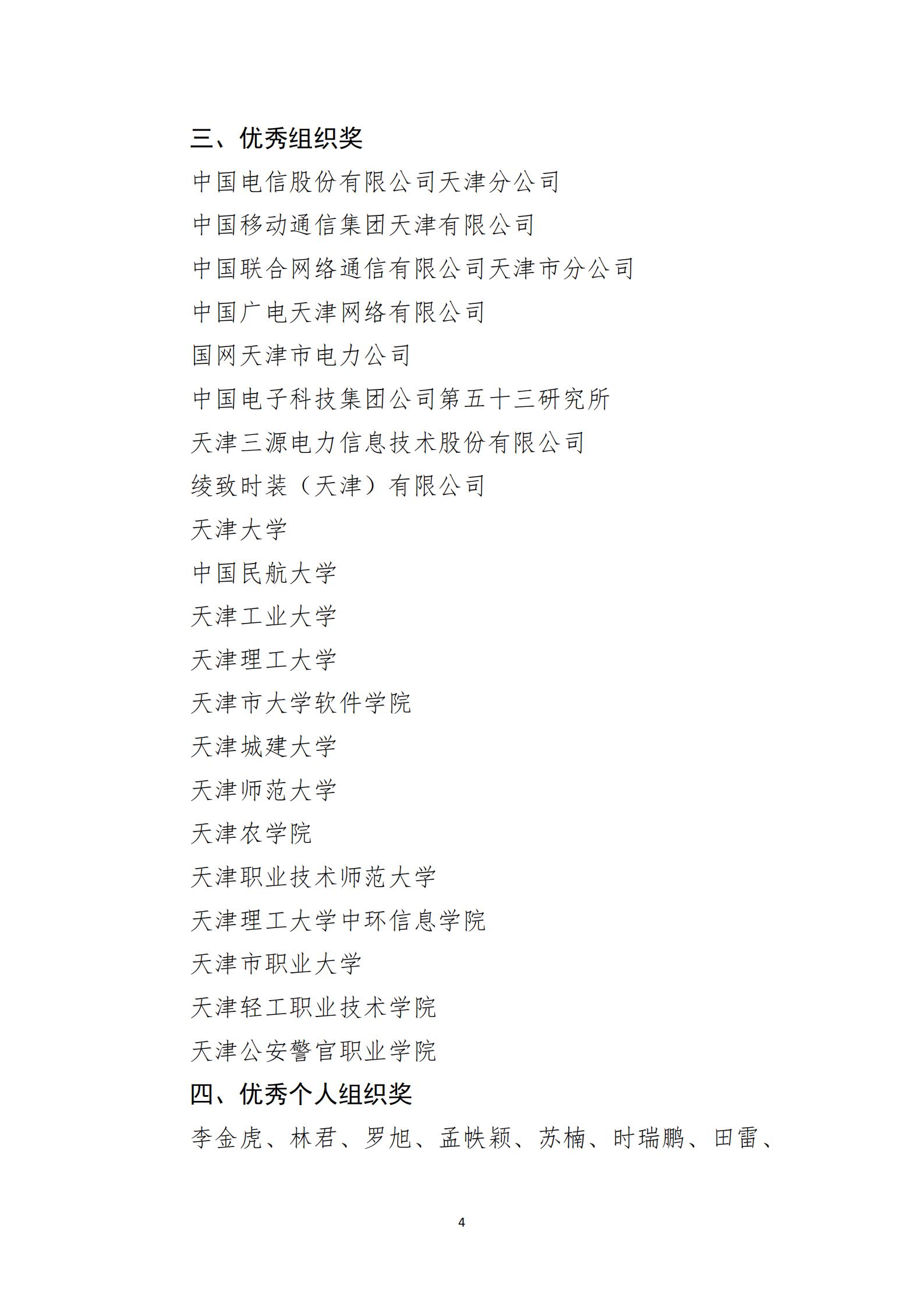 三、优秀组织奖

中国电信股份有限公司天津分公司

中国移动通信集团天津有限公司

中国联合网络通信有限公司天津市分公司

中国广电天津网络有限公司

国网天津市电力公司

中国电子科技集团公司第五十三研究所

天津三源电力信息技术股份有限公司

绫致时装（天津）有限公司

天津大学

中国民航大学

天津工业大学

天津理工大学

天津市大学软件学院

天津城建大学

天津师范大学

天津农学院

天津职业技术师范大学

天津理工大学中环信息学院

天津市职业大学

天津轻工职业技术学院

天津公安警官职业学院

四、优秀个人组织奖

李金虎、林君、罗旭、孟帙颖、苏楠、时瑞鹏、田雷、

4